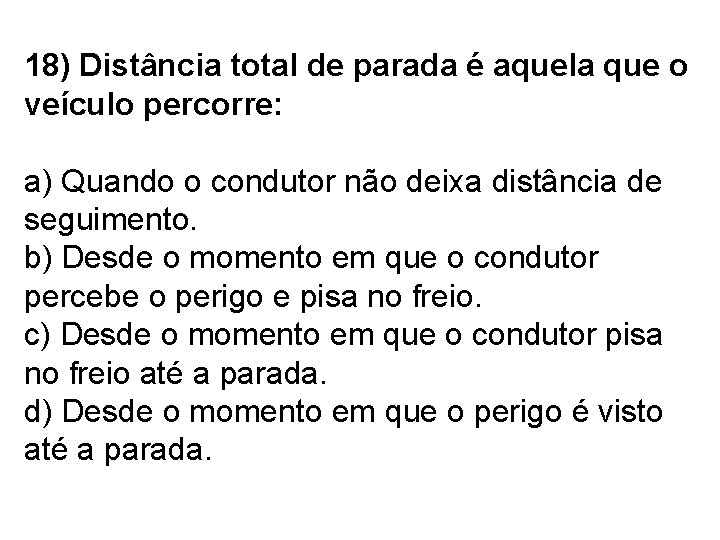 18) Distância total de parada é aquela que o veículo percorre:

a) Quando o condutor não deixa distância de seguimento.
b) Desde o momento em que o condutor percebe o perigo e pisa no freio.
c) Desde o momento em que o condutor pisa no freio até a parada.
d) Desde o momento em que o perigo é visto até a parada.